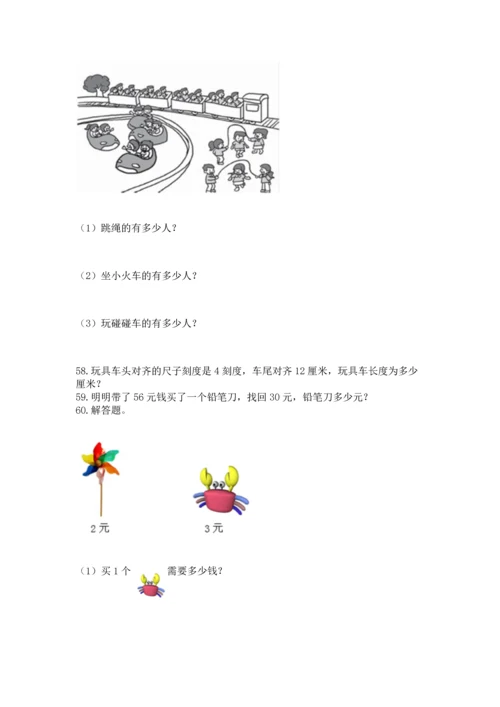 （1）跳绳的有多少人？

（2）坐小火车的有多少人？

（3）玩碰碰车的有多少人？

58. 玩具车头对齐的尺子刻度是 4 刻度，车尾对齐 12 厘米，玩具车长度为多少厘米？
59. 明明带了 56 元钱买了一个铅笔刀，找回 30 元，铅笔刀多少元？
60. 解答题。

2 元

3 元

（1）买 1 个 需要多少钱？